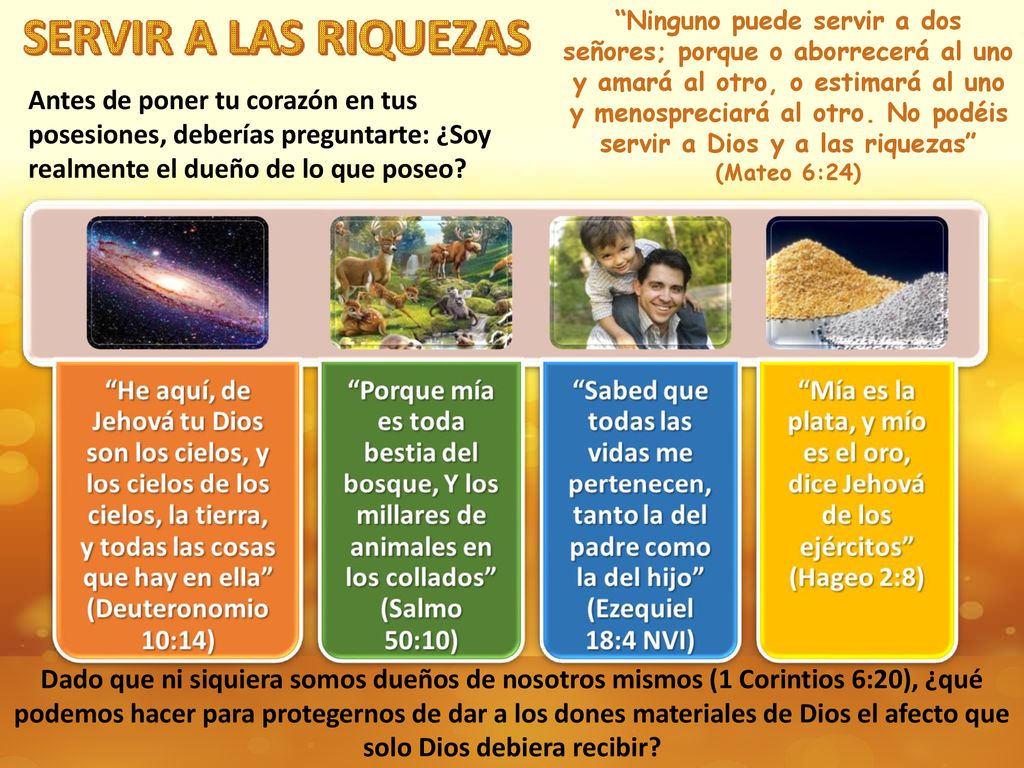 SERVIR A LAS RIQUEZAS

Antes de poner tu corazón en tus posesiones, deberías preguntarte: ¿Soy realmente el dueño de lo que poseo?

“Ninguno puede servir a dos señores; porque o aborrecerá al uno y amará al otro, o estimará al uno y menospreciará al otro. No podéis servir a Dios y a las riquezas” (Mateo 6:24)

“He aquí, de Jehová tu Dios son los cielos, y los cielos de los cielos, la tierra, y todas las cosas que hay en ella” (Deuteronomio 10:14)

“Porque mía es toda bestia del bosque, Y los millares de animales en los collados” (Salmo 50:10)

“Sabed que todas las vidas me pertenecen, tanto la del padre como la del hijo” (Ezequiel 18:4 NVI)

“Mía es la plata, y mío es el oro, dice Jehová de los ejércitos” (Hageo 2:8)

Dado que ni siquiera somos dueños de nosotros mismos (1 Corintios 6:20), ¿qué podemos hacer para protegernos de dar a los dones materiales de Dios el afecto que solo Dios debiera recibir?